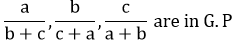 $\frac{a}{b+c}, \frac{b}{c+a}, \frac{c}{a+b}$ are in G. P